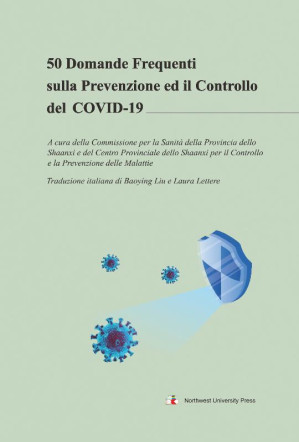 50 Domande Frequenti sulla Prevenzione ed il Controllo del COVID-19

A cura della Commissione per la Sanità della Provincia dello Shaanxi e del Centro Provinciale dello Shaanxi per il Controllo e la Prevenzione delle Malattie

Traduzione italiana di Baoying Liu e Laura Lettere

Northwest University Press